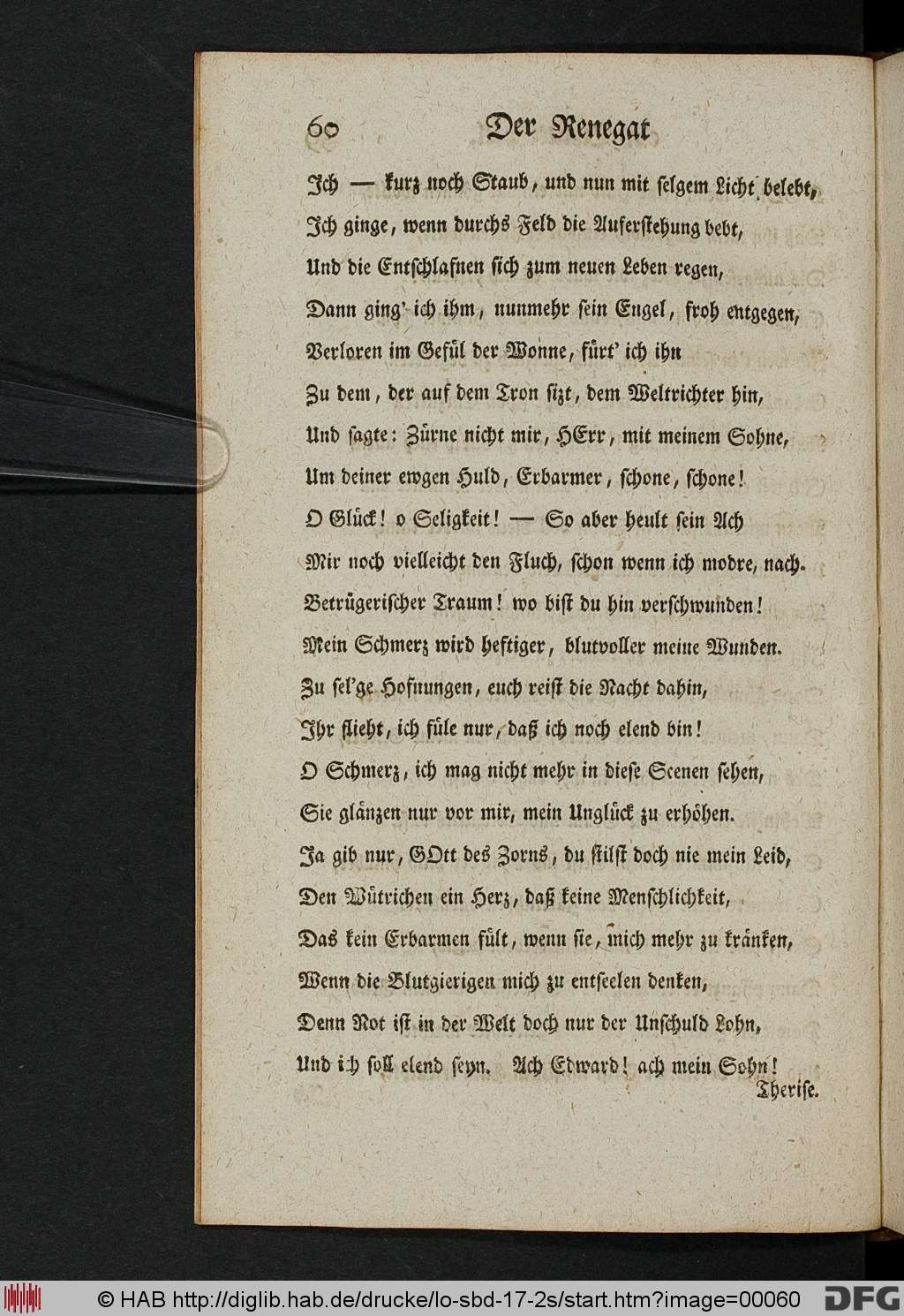 60 Der Renegat

Ich — kurz noch Staub, und nun mit selgem Licht belebt,
Ich ginge, wenn durchs Feld die Auferstehung bebt,
Und die Entschlafnen sich zum neuen Leben regen,
Dann ging' ich ihm, nunmehr sein Engel, froh entgegen,
Verloren im Gefül der Wonne, fürt' ich ihn
Zu dem, der auf dem Tron sizt, dem Weltrichter hin,
Und sagte: Zürne nicht mir, HErr, mit meinem Sohne,
Um deiner ewgen Huld, Erbarmer, schone, schone!
O Glück! o Seligkeit! — So aber heult sein Ach
Mir noch vielleicht den Fluch, schon wenn ich modre, nach.
Betrügerischer Traum! wo bist du hin verschwunden!
Mein Schmerz wird heftiger, blutvoller meine Wunden.
Zu sel'ge Hofnungen, euch reißt die Nacht dahin,
Ihr flieht, ich füle nur, daß ich noch elend bin!
O Schmerz, ich mag nicht mehr in diese Scenen sehen,
Sie glänzen nur vor mir, mein Unglück zu erhöhen.
Ja gib nur, GOtt des Zorns, du stilst doch nie mein Leid,
Den Wütrichen ein Herz, daß keine Menschlichkeit,
Das kein Erbarmen fült, wenn sie, mich mehr zu kränken,
Wenn die Blutgierigen mich zu entseelen denken,
Denn Not ist in der Welt doch nur der Unschuld Lohn,
Und ich soll elend seyn. Ach Edward! ach mein Sohn!
Therise.

© HAB http://diglib.hab.de/drucke/lo-sbd-17-2s/start.htm?image=00060 DFG